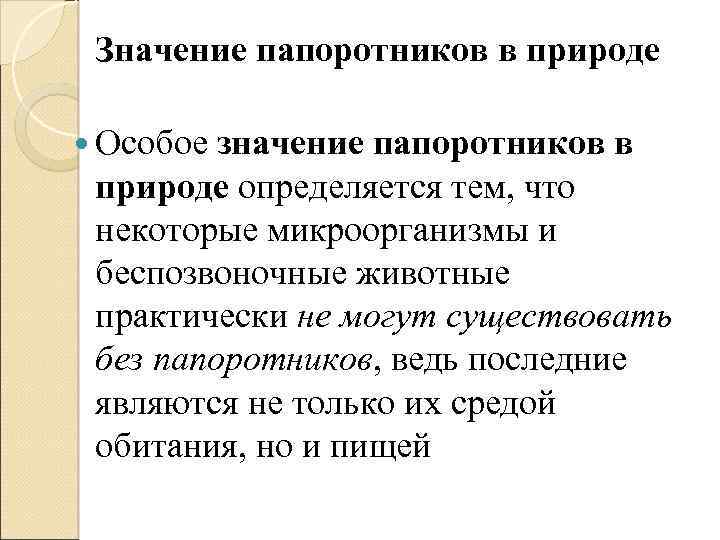 Значение папоротников в природе

• Особое значение папоротников в природе определяется тем, что некоторые микроорганизмы и беспозвоночные животные практически не могут существовать без папоротников, ведь последние являются не только их средой обитания, но и пищей